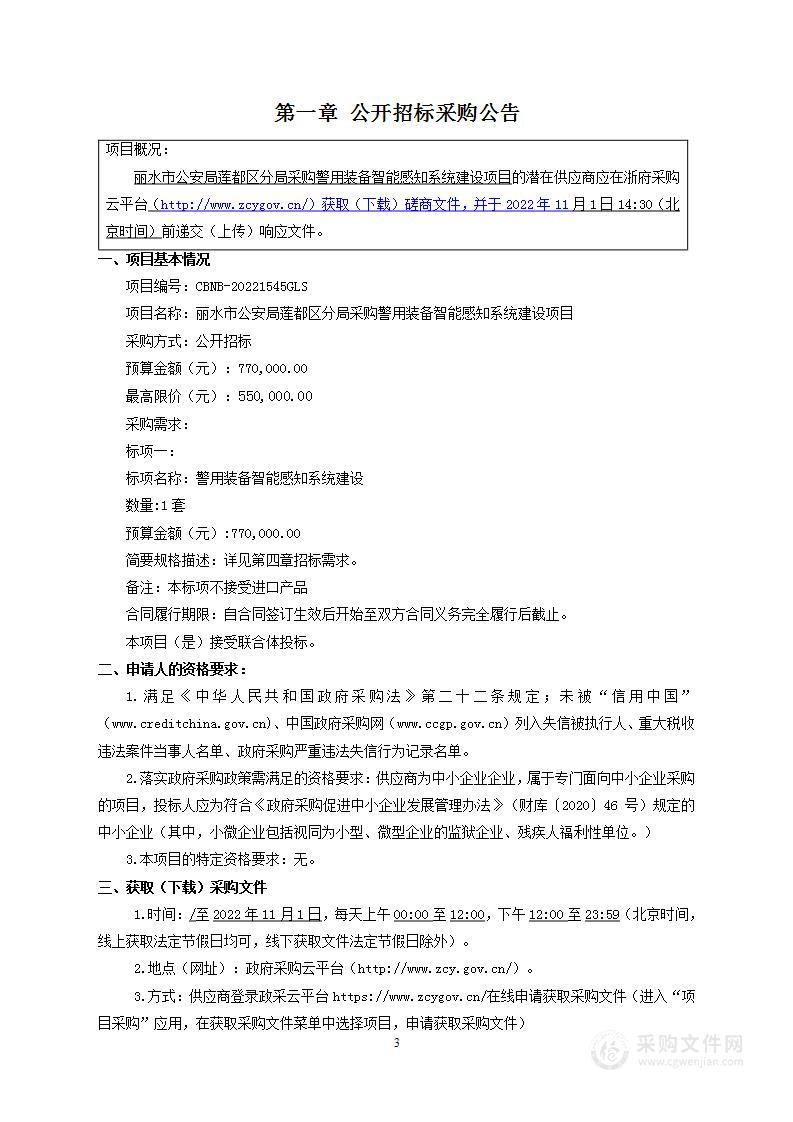 第一章 公开招标采购公告

项目概况：

丽水市公安局莲都区分局采购警用装备智能感知系统建设项目的潜在供应商应在浙府采购云平台（http://www.zcygov.cn/）获取（下载）磋商文件，并于 2022 年 11 月 1 日 14:30（北京时间）前递交（上传）响应文件。

一、项目基本情况

项目编号：CBNB-20221545GLS

项目名称：丽水市公安局莲都区分局采购警用装备智能感知系统建设项目

采购方式：公开招标

预算金额（元）：770,000.00

最高限价（元）：550,000.00

采购需求：

标项一：

标项名称：警用装备智能感知系统建设

数量:1 套

预算金额（元）:770,000.00

简要规格描述：详见第四章招标需求。

备注：本标项不接受进口产品

合同履行期限：自合同签订生效后开始至双方合同义务完全履行后截止。

本项目（是）接受联合体投标。

二、申请人的资格要求：

1.满足《中华人民共和国政府采购法》第二十二条规定；未被“信用中国”（www.creditchina.gov.cn)、中国政府采购网（www.ccgp.gov.cn）列入失信被执行人、重大税收违法案件当事人名单、政府采购严重违法失信行为记录名单。

2.落实政府采购政策需满足的资格要求：供应商为中小企业企业，属于专门面向中小企业采购的项目，投标人应为符合《政府采购促进中小企业发展管理办法》（财库〔2020〕46 号）规定的中小企业（其中，小微企业包括视同为小型、微型企业的监狱企业、残疾人福利性单位。）

3.本项目的特定资格要求：无。

三、获取（下载）采购文件

1.时间：/至 2022 年 11 月 1 日，每天上午 00:00 至 12:00，下午 12:00 至 23:59（北京时间，线上获取法定节假日均可，线下获取文件法定节假日除外）。

2.地点（网址）：政府采购云平台（http://www.zcy.gov.cn/）。

3.方式：供应商登录政采云平台 https://www.zcygov.cn/在线申请获取采购文件（进入“项目采购”应用，在获取采购文件菜单中选择项目，申请获取采购文件）

3

采购文件网
www.cgwenjian.com